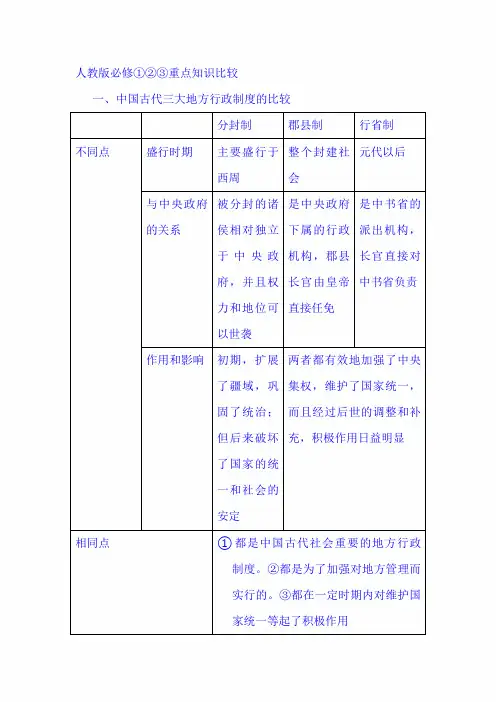 人教版必修①②③重点知识比较

一、中国古代三大地方行政制度的比较

| | | 分封制 | 郡县制 | 行省制 |
|---|---|---|---|---|
| 不同点 | 盛行时期 | 主要盛行于西周 | 整个封建社会 | 元代以后 |
| | 与中央政府的关系 | 被分封的诸侯相对独立于中央政府，并且权力和地位可以世袭 | 是中央政府下属的行政机构，郡县长官由皇帝直接任免 | 是中书省的派出机构，长官直接对中书省负责 |
| | 作用和影响 | 初期，扩展了疆域，巩固了统治；但后来破坏了国家的统一和社会的安定 | 两者都有效地加强了中央集权，维护了国家统一，而且经过后世的调整和补充，积极作用日益明显 | |
| 相同点 | | ①都是中国古代社会重要的地方行政制度。②都是为了加强对地方管理而实行的。③都在一定时期内对维护国家统一等起了积极作用 | | |